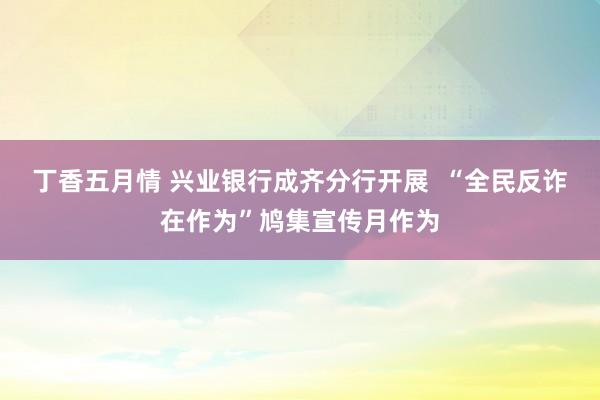 丁香五月情 兴业银行成齐分行开展 “全民反诈在作为”鸠集宣传月作为